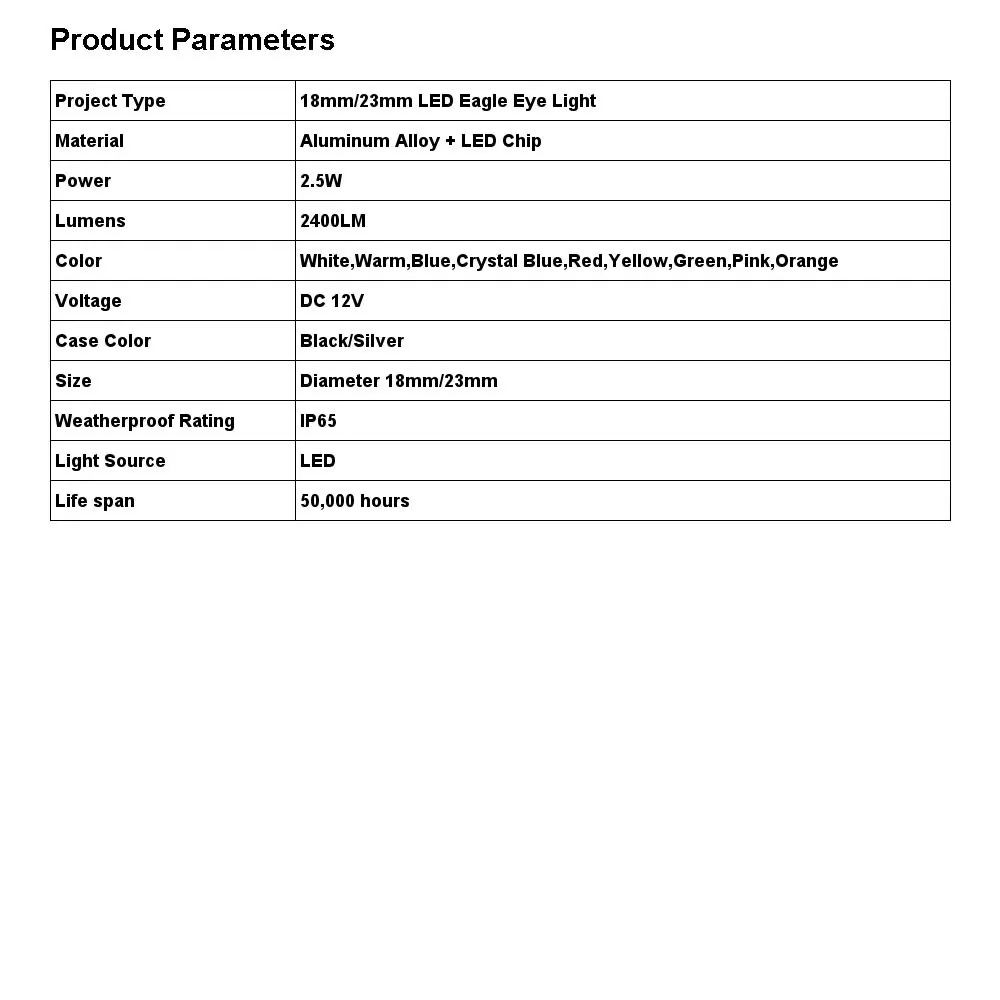 Product Parameters

| Project Type | 18mm/23mm LED Eagle Eye Light |
|---|---|
| Material | Aluminum Alloy + LED Chip |
| Power | 2.5W |
| Lumens | 2400LM |
| Color | White,Warm,Blue,Crystal Blue,Red,Yellow,Green,Pink,Orange |
| Voltage | DC 12V |
| Case Color | Black/Silver |
| Size | Diameter 18mm/23mm |
| Weatherproof Rating | IP65 |
| Light Source | LED |
| Life span | 50,000 hours |